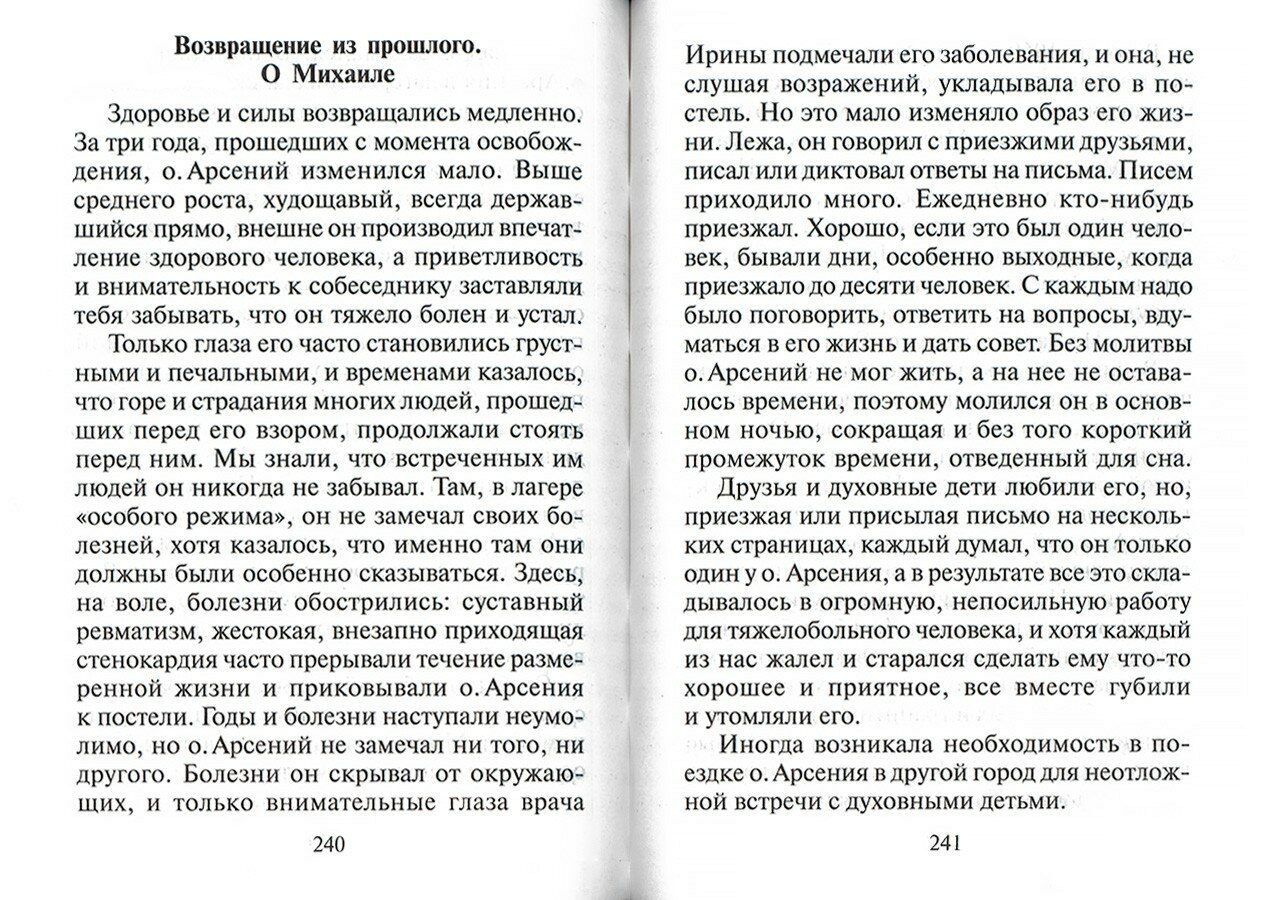 Возвращение из прошлого.
О Михаиле

Здоровье и силы возвращались медленно. За три года, прошедших с момента освобождения, о. Арсений изменился мало. Выше среднего роста, худощавый, всегда державшийся прямо, внешне он производил впечатление здорового человека, а приветливость и внимательность к собеседнику заставляли тебя забывать, что он тяжело болен и устал.

Только глаза его часто становились грустными и печальными, и временами казалось, что горе и страдания многих людей, прошедших перед его взором, продолжали стоять перед ним. Мы знали, что встреченных им людей он никогда не забывал. Там, в лагере «особого режима», он не замечал своих болезней, хотя казалось, что именно там они должны были особенно сказываться. Здесь, на воле, болезни обострились: суставный ревматизм, жестокая, внезапно приходящая стенокардия часто прерывали течение размеренной жизни и приковывали о. Арсения к постели. Годы и болезни наступали неумолимо, но о. Арсений не замечал ни того, ни другого. Болезни он скрывал от окружающих, и только внимательные глаза врача

240

Ирины подмечали его заболевания, и она, не слушая возражений, укладывала его в постель. Но это мало изменяло образ его жизни. Лежа, он говорил с приезжими друзьями, писал или диктовал ответы на письма. Писем приходило много. Ежедневно кто-нибудь приезжал. Хорошо, если это был один человек, бывали дни, особенно выходные, когда приезжало до десяти человек. С каждым надо было поговорить, ответить на вопросы, вдуматься в его жизнь и дать совет. Без молитвы о. Арсений не мог жить, а на нее не оставалось времени, поэтому молился он в основном ночью, сокращая и без того короткий промежуток времени, отведенный для сна.

Друзья и духовные дети любили его, но, приезжая или присылая письмо на нескольких страницах, каждый думал, что он только один у о. Арсения, а в результате все это складывалось в огромную, непосильную работу для тяжелобольного человека, и хотя каждый из нас жалел и старался сделать ему что-то хорошее и приятное, все вместе губили и утомляли его.

Иногда возникала необходимость в поездке о. Арсения в другой город для неотложной встречи с духовными детьми.

241